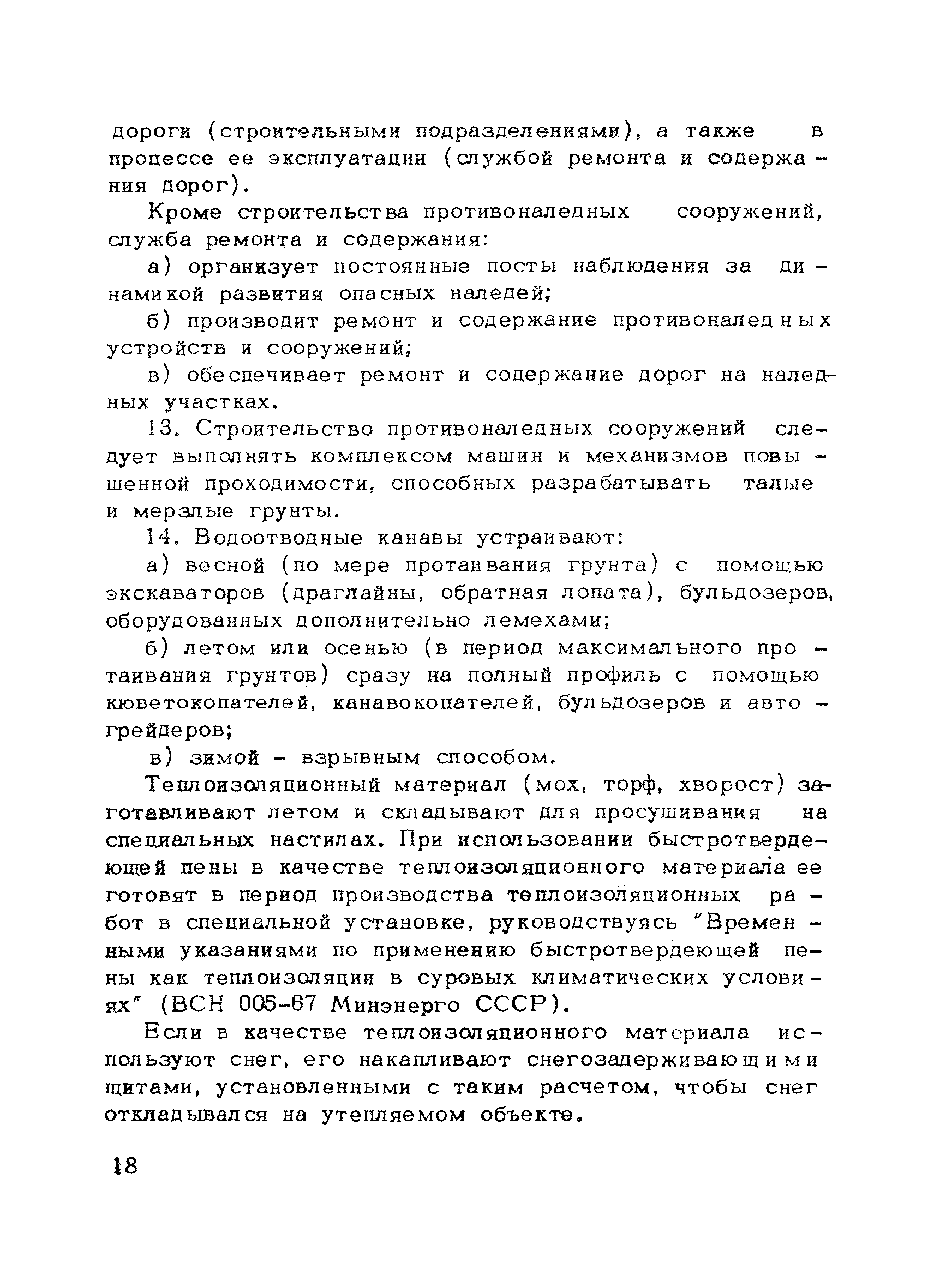 дороги (строительными подразделениями), а также в процессе ее эксплуатации (службой ремонта и содержания дорог).

Кроме строительства противоналедных сооружений, служба ремонта и содержания:

а) организует постоянные посты наблюдения за динамикой развития опасных наледей;

б) производит ремонт и содержание противоналедных устройств и сооружений;

в) обеспечивает ремонт и содержание дорог на наледных участках.

13. Строительство противоналедных сооружений следует выполнять комплексом машин и механизмов повышенной проходимости, способных разрабатывать талые и мерзлые грунты.

14. Водоотводные канавы устраивают:

а) весной (по мере протаивания грунта) с помощью экскаваторов (драглайны, обратная лопата), бульдозеров, оборудованных дополнительно лемехами;

б) летом или осенью (в период максимального протаивания грунтов) сразу на полный профиль с помощью кюветокопателей, канавокопателей, бульдозеров и автогрейдеров;

в) зимой - взрывным способом.

Теплоизоляционный материал (мох, торф, хворост) заготавливают летом и складывают для просушивания на специальных настилах. При использовании быстротвердеющей пены в качестве теплоизоляционного материала ее готовят в период производства теплоизоляционных работ в специальной установке, руководствуясь "Временными указаниями по применению быстротвердеющей пены как теплоизоляции в суровых климатических условиях" (ВСН 005-67 Минэнерго СССР).

Если в качестве теплоизоляционного материала используют снег, его накапливают снегозадерживающими щитами, установленными с таким расчетом, чтобы снег откладывался на утепляемом объекте.

18